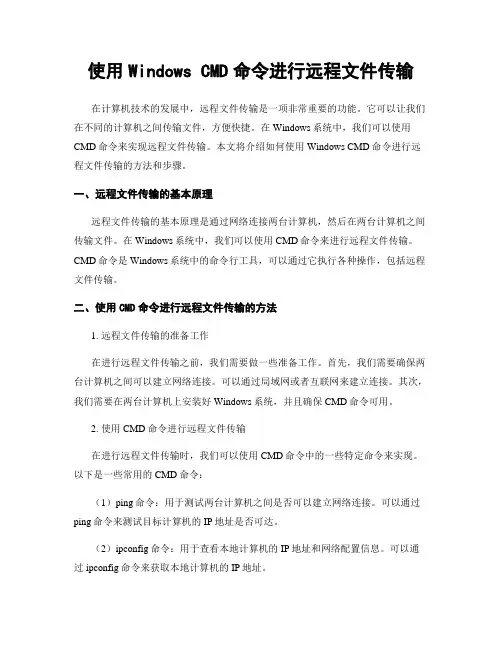 使用 Windows CMD 命令进行远程文件传输

在计算机技术的发展中，远程文件传输是一项非常重要的功能。它可以让我们在不同的计算机之间传输文件，方便快捷。在 Windows 系统中，我们可以使用 CMD 命令来实现远程文件传输。本文将介绍如何使用 Windows CMD 命令进行远程文件传输的方法和步骤。

一、远程文件传输的基本原理

远程文件传输的基本原理是通过网络连接两台计算机，然后在两台计算机之间传输文件。在 Windows 系统中，我们可以使用 CMD 命令来进行远程文件传输。CMD 命令是 Windows 系统中的命令行工具，可以通过它执行各种操作，包括远程文件传输。

二、使用 CMD 命令进行远程文件传输的方法

1. 远程文件传输的准备工作

在进行远程文件传输之前，我们需要做一些准备工作。首先，我们需要确保两台计算机之间可以建立网络连接。可以通过局域网或者互联网来建立连接。其次，我们需要在两台计算机上安装好 Windows 系统，并且确保 CMD 命令可用。

2. 使用 CMD 命令进行远程文件传输

在进行远程文件传输时，我们可以使用 CMD 命令中的一些特定命令来实现。以下是一些常用的 CMD 命令：

（1）ping 命令：用于测试两台计算机之间是否可以建立网络连接。可以通过 ping 命令来测试目标计算机的 IP 地址是否可达。

（2）ipconfig 命令：用于查看本地计算机的 IP 地址和网络配置信息。可以通过 ipconfig 命令来获取本地计算机的 IP 地址。